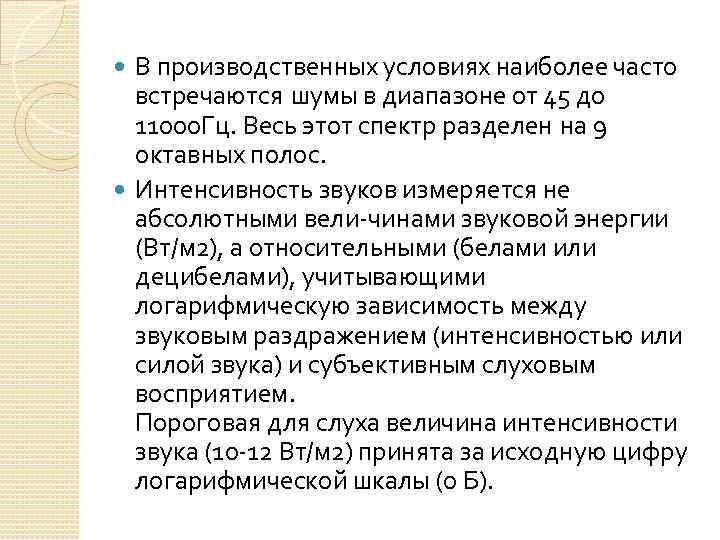 • В производственных условиях наиболее часто встречаются шумы в диапазоне от 45 до 11000Гц. Весь этот спектр разделен на 9 октавных полос.

• Интенсивность звуков измеряется не абсолютными вели-чинами звуковой энергии (Вт/м2), а относительными (белами или децибелами), учитывающими логарифмическую зависимость между звуковым раздражением (интенсивностью или силой звука) и субъективным слуховым восприятием.
Пороговая для слуха величина интенсивности звука (10-12 Вт/м2) принята за исходную цифру логарифмической шкалы (0 Б).